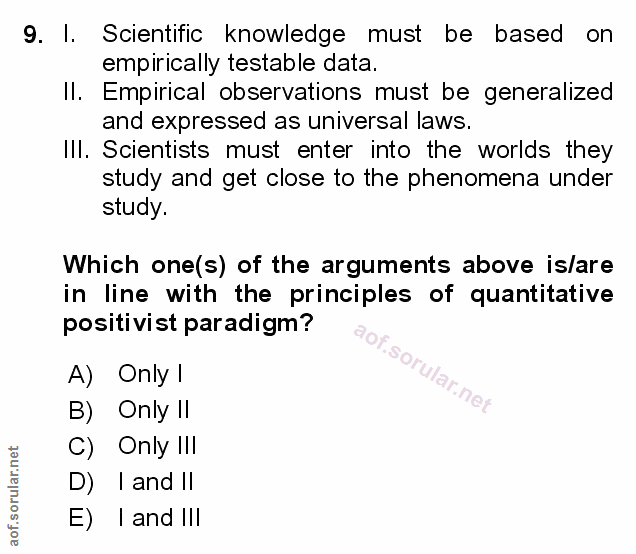 9. I. Scientific knowledge must be based on empirically testable data.
II. Empirical observations must be generalized and expressed as universal laws.
III. Scientists must enter into the worlds they study and get close to the phenomena under study.

Which one(s) of the arguments above is/are in line with the principles of quantitative positivist paradigm?

aof.sorular.net

A) Only I
B) Only II
C) Only III
D) I and II
E) I and III

aof.sorular.net